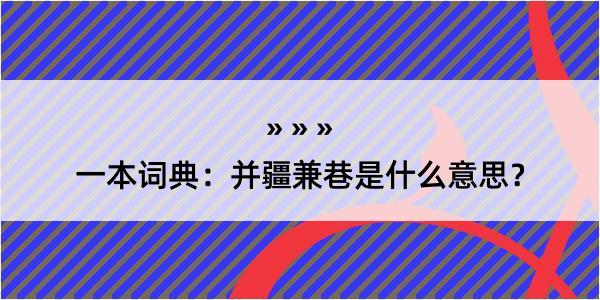 » » »

一本词典：并疆兼巷是什么意思？